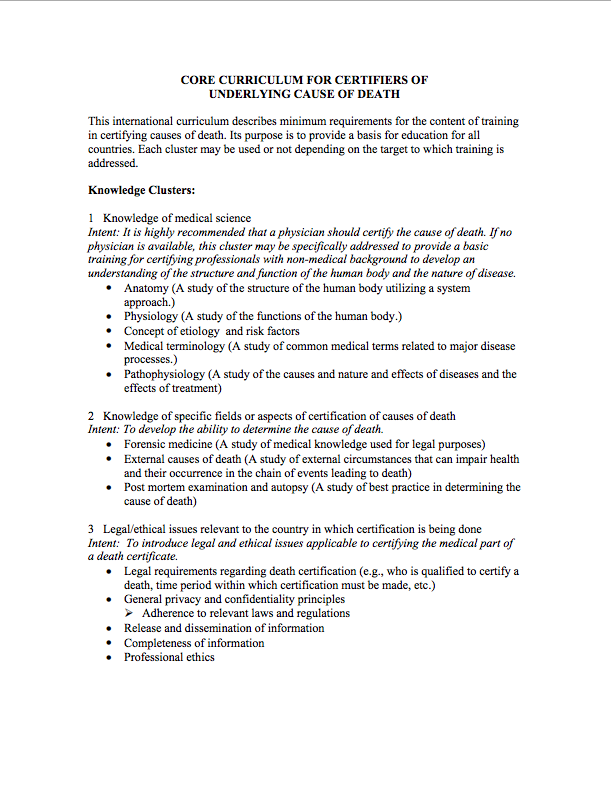 CORE CURRICULUM FOR CERTIFIERS OF
UNDERLYING CAUSE OF DEATH

This international curriculum describes minimum requirements for the content of training in certifying causes of death. Its purpose is to provide a basis for education for all countries. Each cluster may be used or not depending on the target to which training is addressed.

Knowledge Clusters:

1 Knowledge of medical science
Intent: It is highly recommended that a physician should certify the cause of death. If no physician is available, this cluster may be specifically addressed to provide a basic training for certifying professionals with non-medical background to develop an understanding of the structure and function of the human body and the nature of disease.
• Anatomy (A study of the structure of the human body utilizing a system approach.)
• Physiology (A study of the functions of the human body.)
• Concept of etiology and risk factors
• Medical terminology (A study of common medical terms related to major disease processes.)
• Pathophysiology (A study of the causes and nature and effects of diseases and the effects of treatment)

2 Knowledge of specific fields or aspects of certification of causes of death
Intent: To develop the ability to determine the cause of death.
• Forensic medicine (A study of medical knowledge used for legal purposes)
• External causes of death (A study of external circumstances that can impair health and their occurrence in the chain of events leading to death)
• Post mortem examination and autopsy (A study of best practice in determining the cause of death)

3 Legal/ethical issues relevant to the country in which certification is being done
Intent: To introduce legal and ethical issues applicable to certifying the medical part of a death certificate.
• Legal requirements regarding death certification (e.g., who is qualified to certify a death, time period within which certification must be made, etc.)
• General privacy and confidentiality principles
➢ Adherence to relevant laws and regulations
• Release and dissemination of information
• Completeness of information
• Professional ethics